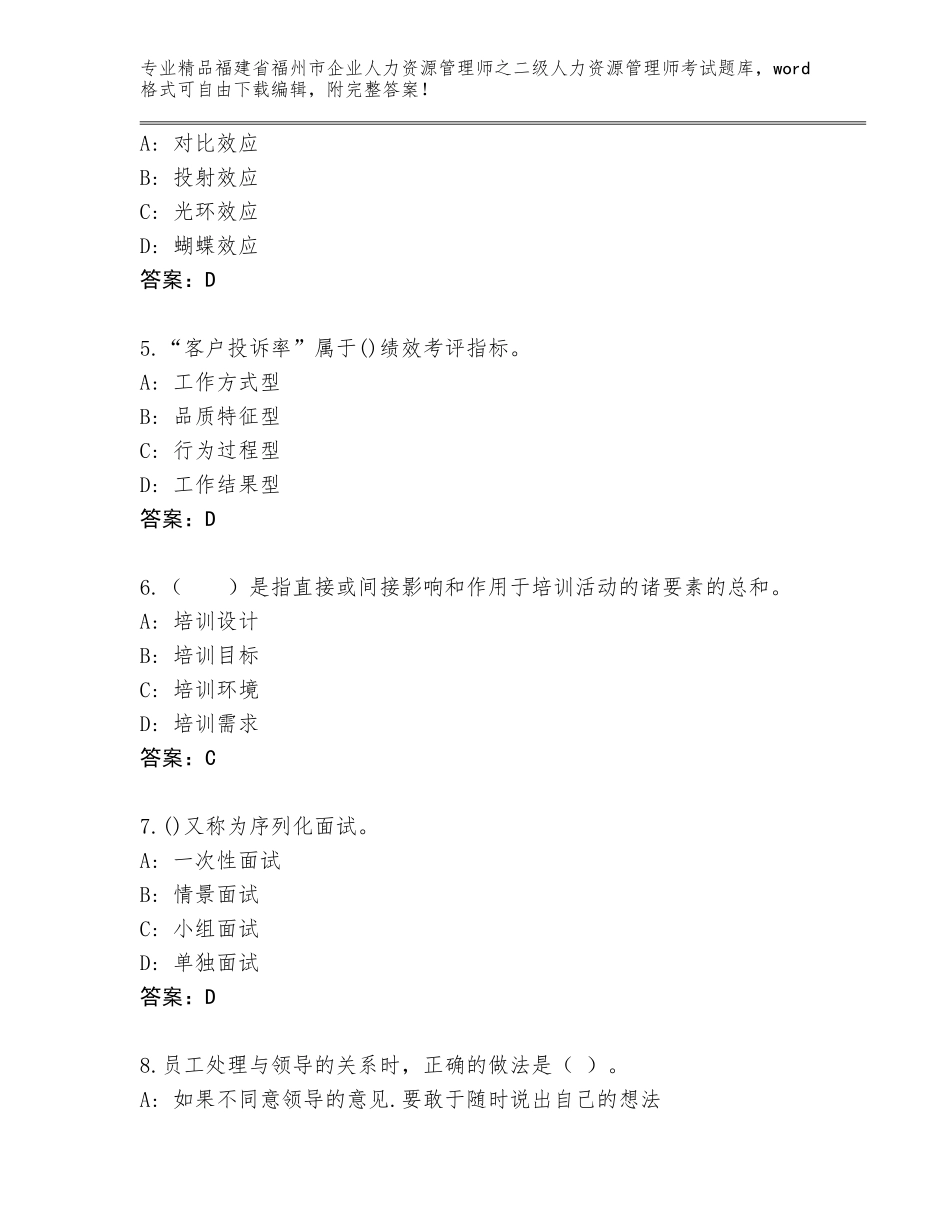 专业精品福建省福州市企业人力资源管理师之二级人力资源管理师考试题库，word格式可自由下载编辑，附完整答案！

A：对比效应
B：投射效应
C：光环效应
D：蝴蝶效应
答案：D

5.“客户投诉率”属于()绩效考评指标。
A：工作方式型
B：品质特征型
C：行为过程型
D：工作结果型
答案：D

6.（　　）是指直接或间接影响和作用于培训活动的诸要素的总和。
A：培训设计
B：培训目标
C：培训环境
D：培训需求
答案：C

7.()又称为序列化面试。
A：一次性面试
B：情景面试
C：小组面试
D：单独面试
答案：D

8.员工处理与领导的关系时，正确的做法是（ ）。
A：如果不同意领导的意见.要敢于随时说出自己的想法